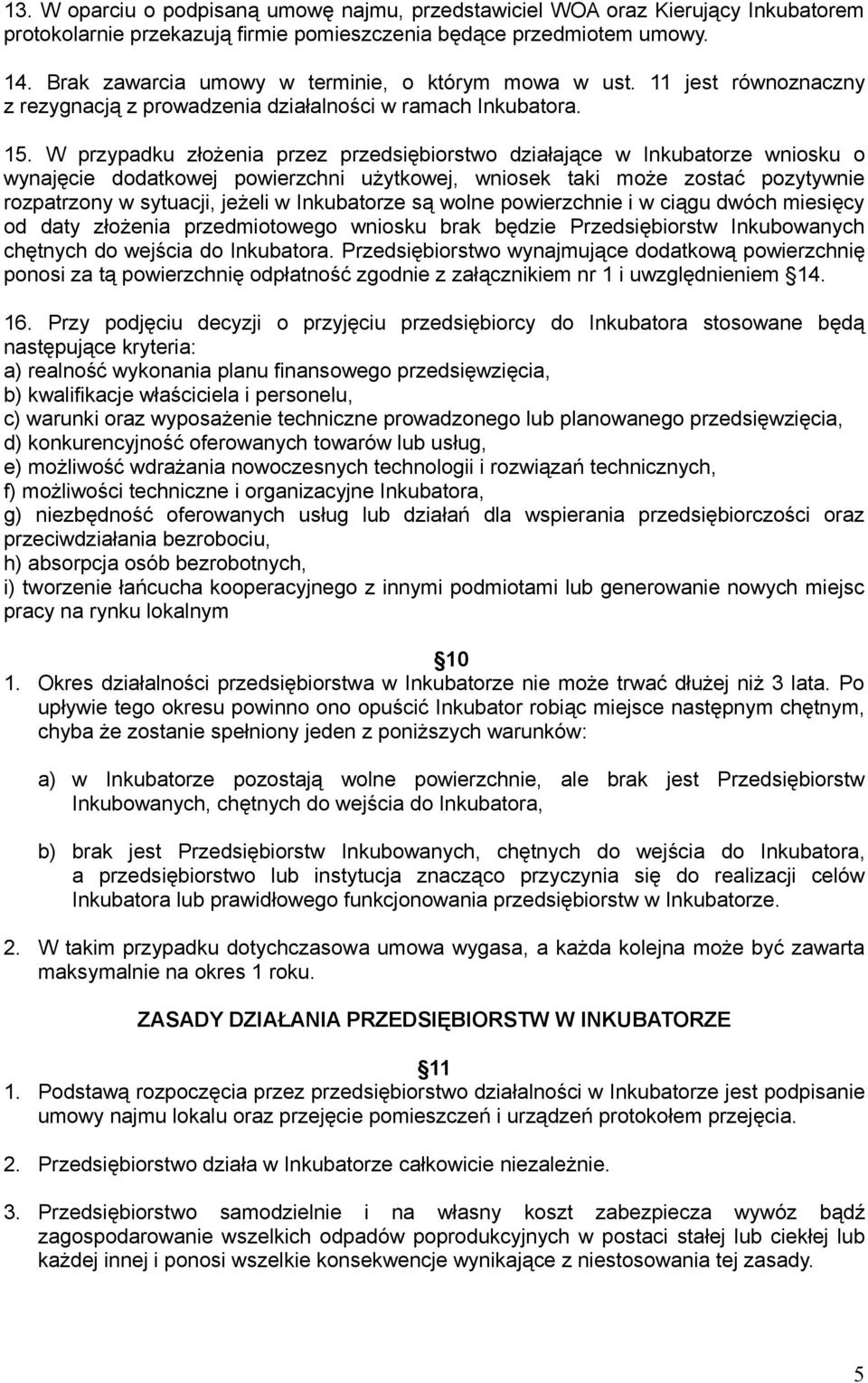 13. W oparciu o podpisaną umowę najmu, przedstawiciel WOA oraz Kierujący Inkubatorem protokolarnie przekazują firmie pomieszczenia będące przedmiotem umowy.

14. Brak zawarcia umowy w terminie, o którym mowa w ust. 11 jest równoznaczny z rezygnacją z prowadzenia działalności w ramach Inkubatora.

15. W przypadku złożenia przez przedsiębiorstwo działające w Inkubatorze wniosku o wynajęcie dodatkowej powierzchni użytkowej, wniosek taki może zostać pozytywnie rozpatrzony w sytuacji, jeżeli w Inkubatorze są wolne powierzchnie i w ciągu dwóch miesięcy od daty złożenia przedmiotowego wniosku brak będzie Przedsiębiorstw Inkubowanych chętnych do wejścia do Inkubatora. Przedsiębiorstwo wynajmujące dodatkową powierzchnię ponosi za tą powierzchnię odpłatność zgodnie z załącznikiem nr 1 i uwzględnieniem 14.

16. Przy podjęciu decyzji o przyjęciu przedsiębiorcy do Inkubatora stosowane będą następujące kryteria:
a) realność wykonania planu finansowego przedsięwzięcia,
b) kwalifikacje właściciela i personelu,
c) warunki oraz wyposażenie techniczne prowadzonego lub planowanego przedsięwzięcia,
d) konkurencyjność oferowanych towarów lub usług,
e) możliwość wdrażania nowoczesnych technologii i rozwiązań technicznych,
f) możliwości techniczne i organizacyjne Inkubatora,
g) niezbędność oferowanych usług lub działań dla wspierania przedsiębiorczości oraz przeciwdziałania bezrobociu,
h) absorpcja osób bezrobotnych,
i) tworzenie łańcucha kooperacyjnego z innymi podmiotami lub generowanie nowych miejsc pracy na rynku lokalnym

10
1. Okres działalności przedsiębiorstwa w Inkubatorze nie może trwać dłużej niż 3 lata. Po upływie tego okresu powinno ono opuścić Inkubator robiąc miejsce następnym chętnym, chyba że zostanie spełniony jeden z poniższych warunków:

a) w Inkubatorze pozostają wolne powierzchnie, ale brak jest Przedsiębiorstw Inkubowanych, chętnych do wejścia do Inkubatora,

b) brak jest Przedsiębiorstw Inkubowanych, chętnych do wejścia do Inkubatora, a przedsiębiorstwo lub instytucja znacząco przyczynia się do realizacji celów Inkubatora lub prawidłowego funkcjonowania przedsiębiorstw w Inkubatorze.

2. W takim przypadku dotychczasowa umowa wygasa, a każda kolejna może być zawarta maksymalnie na okres 1 roku.

ZASADY DZIAŁANIA PRZEDSIĘBIORSTW W INKUBATORZE

11
1. Podstawą rozpoczęcia przez przedsiębiorstwo działalności w Inkubatorze jest podpisanie umowy najmu lokalu oraz przejęcie pomieszczeń i urządzeń protokołem przejęcia.

2. Przedsiębiorstwo działa w Inkubatorze całkowicie niezależnie.

3. Przedsiębiorstwo samodzielnie i na własny koszt zabezpiecza wywóz bądź zagospodarowanie wszelkich odpadów poprodukcyjnych w postaci stałej lub ciekłej lub każdej innej i ponosi wszelkie konsekwencje wynikające z niestosowania tej zasady.

5